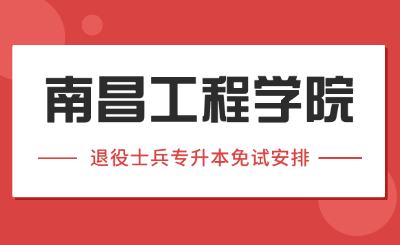 南昌工程学院

退役士兵专升本免试安排